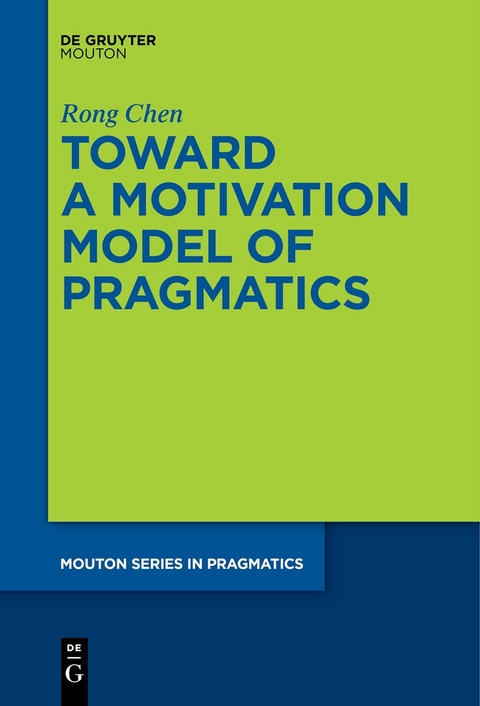 DE GRUYTER
MOUTON

Rong Chen

TOWARD A MOTIVATION MODEL OF PRAGMATICS

MOUTON SERIES IN PRAGMATICS

DE
G